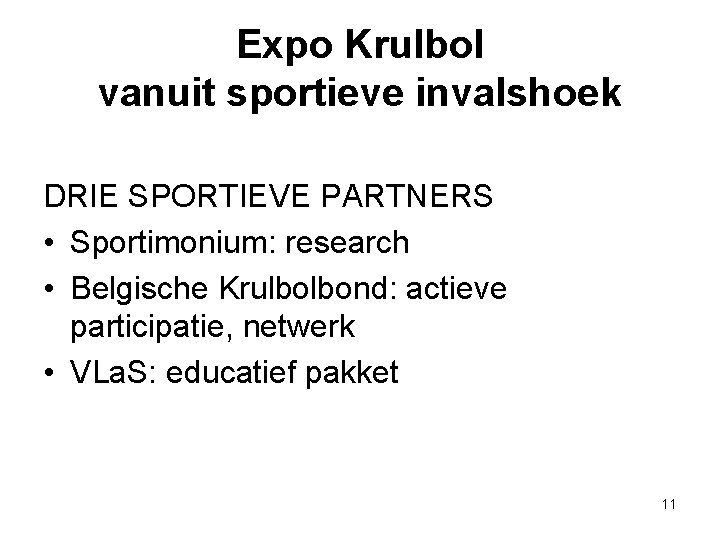 Expo Krulbol
vanuit sportieve invalshoek

DRIE SPORTIEVE PARTNERS

• Sportimonium: research
• Belgische Krulbolbond: actieve participatie, netwerk
• VLaS: educatief pakket

11